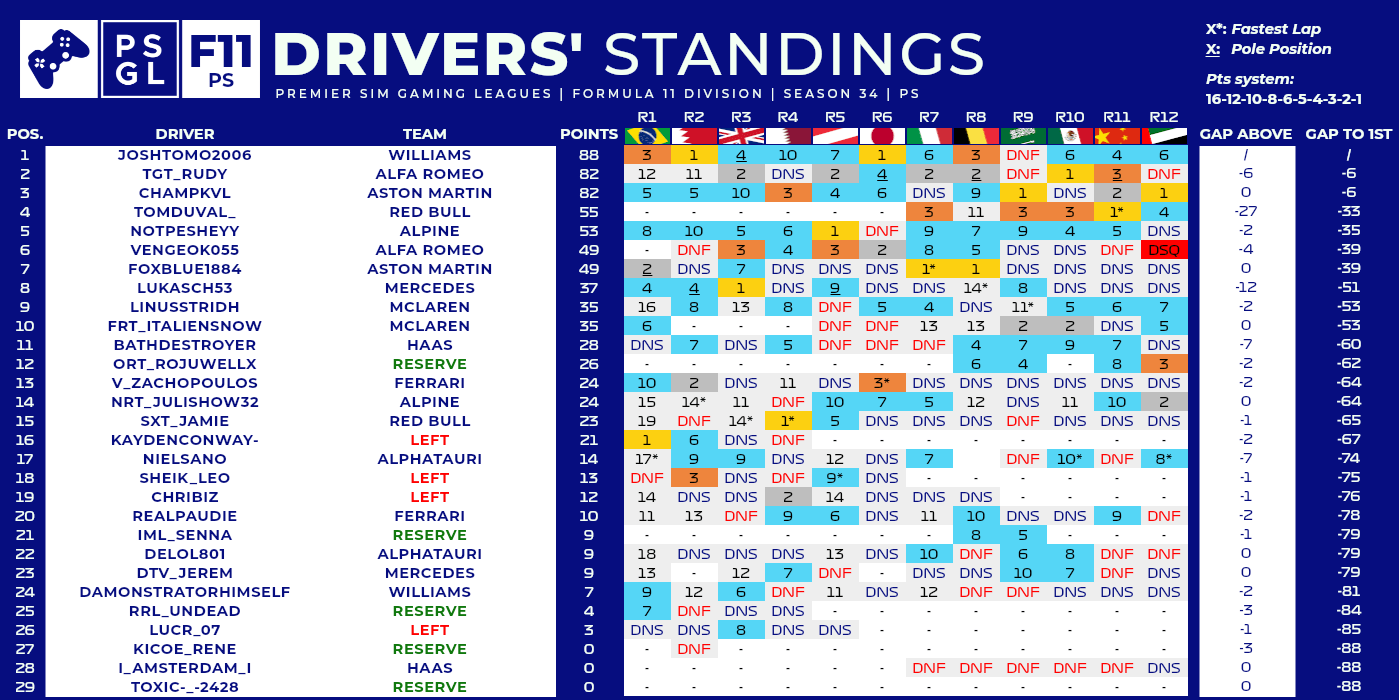 PS GL
F11 PS
DRIVERS' STANDINGS
PREMIER SIM GAMING LEAGUES | FORMULA 11 DIVISION | SEASON 34 | PS

X*: Fastest Lap
X: Pole Position
Pts system:
16-12-10-8-6-5-4-3-2-1

| POS. | DRIVER | TEAM | POINTS | R1 | R2 | R3 | R4 | R5 | R6 | R7 | R8 | R9 | R10 | R11 | R12 | GAP ABOVE | GAP TO 1ST |
|---|---|---|---|---|---|---|---|---|---|---|---|---|---|---|---|---|---|
| 1 | JOSHTOMO2006 | WILLIAMS | 88 | 3 | 1 | 4 | 10 | 7 | 1 | 6 | 3 | DNF | 6 | 4 | 6 | / | / |
| 2 | TGT_RUDY | ALFA ROMEO | 82 | 12 | 11 | 2 | DNS | 2 | 4 | 2 | 2 | DNF | 1 | 3 | DNF | -6 | -6 |
| 3 | CHAMPKVL | ASTON MARTIN | 82 | 5 | 5 | 10 | 3 | 4 | 6 | DNS | 9 | 1 | DNS | 2 | 1 | 0 | -6 |
| 4 | TOMDUVAL_ | RED BULL | 55 | - | - | - | - | - | - | 3 | 11 | 3 | 3 | 1* | 4 | -27 | -33 |
| 5 | NOTPESHEYY | ALPINE | 53 | 8 | 10 | 5 | 6 | 1 | DNF | 9 | 7 | 9 | 4 | 5 | DNS | -2 | -35 |
| 6 | VENGEOK055 | ALFA ROMEO | 49 | - | DNF | 3 | 4 | 3 | 2 | 8 | 5 | DNS | DNS | DNF | DSQ | -4 | -39 |
| 7 | FOXBLUE1884 | ASTON MARTIN | 49 | 2 | DNS | 7 | DNS | DNS | DNS | 1* | 1 | DNS | DNS | DNS | DNS | 0 | -39 |
| 8 | LUKASCH53 | MERCEDES | 37 | 4 | 4 | 1 | DNS | 9 | DNS | DNS | 14* | 8 | DNS | DNS | DNS | -12 | -51 |
| 9 | LINUSSTRIDH | MCLAREN | 35 | 16 | 8 | 13 | 8 | DNF | 5 | 4 | DNS | 11* | 5 | 6 | 7 | -2 | -53 |
| 10 | FRT_ITALIENSNOW | MCLAREN | 35 | 6 | - | - | - | DNF | DNF | 13 | 13 | 2 | 2 | DNS | 5 | 0 | -53 |
| 11 | BATHDESTROYER | HAAS | 28 | DNS | 7 | DNS | 5 | DNF | DNF | DNF | 4 | 7 | 9 | 7 | DNS | -7 | -60 |
| 12 | ORT_ROJUWELLX | RESERVE | 26 | - | - | - | - | - | - | - | 6 | 4 | - | 8 | 3 | -2 | -62 |
| 13 | V_ZACHOPOULOS | FERRARI | 24 | 10 | 2 | DNS | 11 | DNS | 3* | DNS | DNS | DNS | DNS | DNS | DNS | -2 | -64 |
| 14 | NRT_JULISHOW32 | ALPINE | 24 | 15 | 14* | 11 | DNF | 10 | 7 | 5 | 12 | DNS | 11 | 10 | 2 | 0 | -64 |
| 15 | SXT_JAMIE | RED BULL | 23 | 19 | DNF | 14* | 1* | 5 | DNS | DNS | DNS | DNF | DNS | DNS | DNS | -1 | -65 |
| 16 | KAYDENCONWAY- | LEFT | 21 | 1 | 6 | DNS | DNF | - | - | - | - | - | - | - | - | -2 | -67 |
| 17 | NIELSANO | ALPHATAURI | 14 | 17* | 9 | 9 | DNS | 12 | DNS | 7 | | DNF | 10* | DNF | 8* | -7 | -74 |
| 18 | SHEIK_LEO | LEFT | 13 | DNF | 3 | DNS | DNF | 9* | DNS | - | - | - | - | - | - | -1 | -75 |
| 19 | CHRIBIZ | LEFT | 12 | 14 | DNS | DNS | 2 | 14 | DNS | DNS | DNS | - | - | - | - | -1 | -76 |
| 20 | REALPAUDIE | FERRARI | 10 | 11 | 13 | DNF | 9 | 6 | DNS | 11 | 10 | DNS | DNS | 9 | DNF | -2 | -78 |
| 21 | IML_SENNA | RESERVE | 9 | - | - | - | - | - | - | - | 8 | 5 | - | - | - | -1 | -79 |
| 22 | DELOL801 | ALPHATAURI | 9 | 18 | DNS | DNS | DNS | 13 | DNS | 10 | DNF | 6 | 8 | DNF | DNF | 0 | -79 |
| 23 | DTV_JEREM | MERCEDES | 9 | 13 | - | 12 | 7 | DNF | - | DNS | DNS | 10 | 7 | DNF | DNS | 0 | -79 |
| 24 | DAMONSTRATORHIMSELF | WILLIAMS | 7 | 9 | 12 | 6 | DNF | 11 | DNS | 12 | DNF | DNF | DNS | DNS | DNS | -2 | -81 |
| 25 | RRL_UNDEAD | RESERVE | 4 | 7 | DNF | DNS | DNS | - | - | - | - | - | - | - | - | -3 | -84 |
| 26 | LUCR_07 | LEFT | 3 | DNS | DNS | 8 | DNS | DNS | - | - | - | - | - | - | - | -1 | -85 |
| 27 | KICOE_RENE | RESERVE | 0 | - | DNF | - | - | - | - | - | - | - | - | - | - | -3 | -88 |
| 28 | I_AMSTERDAM_I | HAAS | 0 | - | - | - | - | - | - | DNF | DNF | DNF | DNF | DNF | DNS | 0 | -88 |
| 29 | TOXIC-_-2428 | RESERVE | 0 | - | - | - | - | - | - | - | - | - | - | - | - | 0 | -88 |